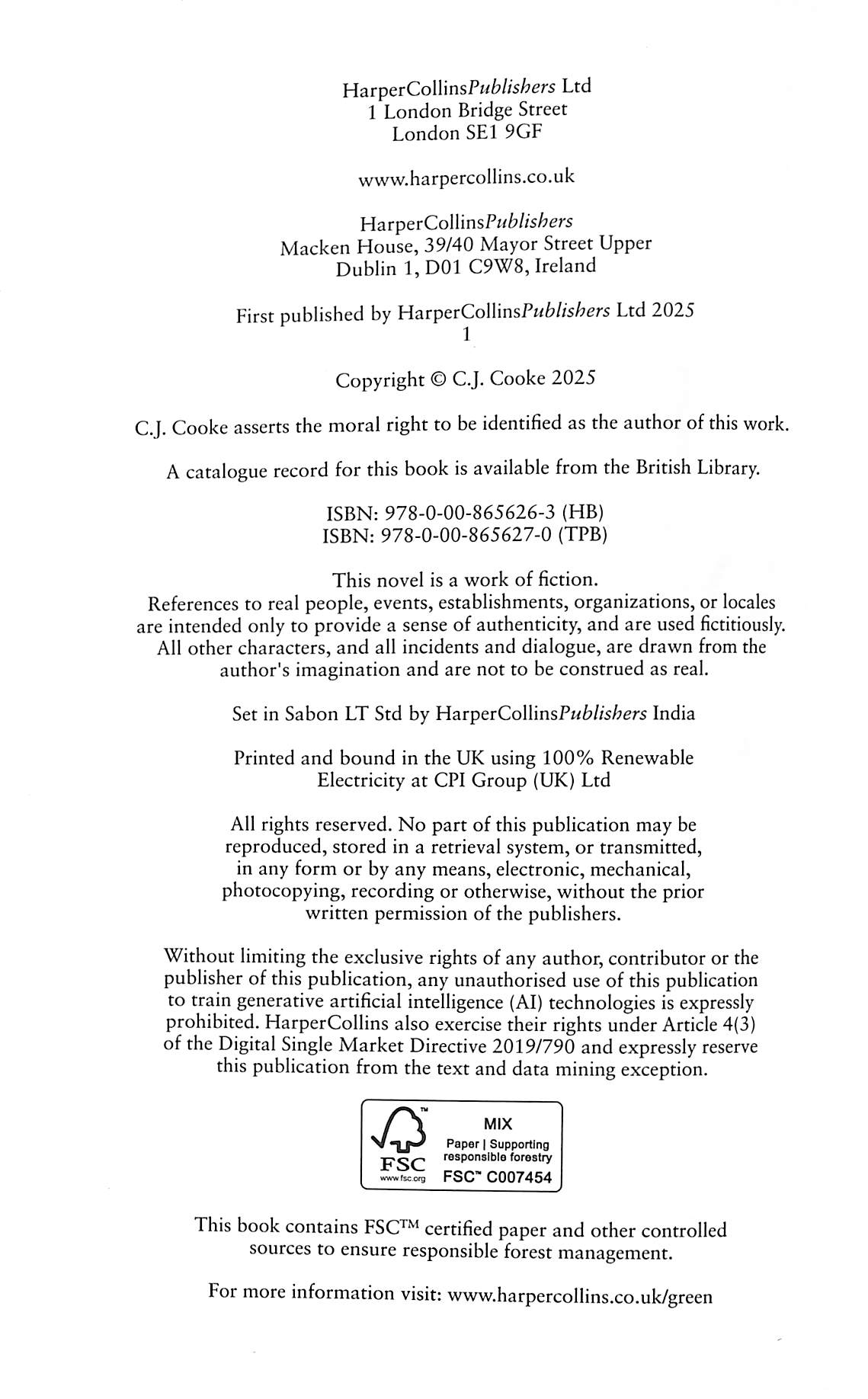 HarperCollinsPublishers Ltd
1 London Bridge Street
London SE1 9GF

www.harpercollins.co.uk

HarperCollinsPublishers
Macken House, 39/40 Mayor Street Upper
Dublin 1, D01 C9W8, Ireland

First published by HarperCollinsPublishers Ltd 2025
1

Copyright © C.J. Cooke 2025

C.J. Cooke asserts the moral right to be identified as the author of this work.

A catalogue record for this book is available from the British Library.

ISBN: 978-0-00-865626-3 (HB)
ISBN: 978-0-00-865627-0 (TPB)

This novel is a work of fiction.
References to real people, events, establishments, organizations, or locales are intended only to provide a sense of authenticity, and are used fictitiously. All other characters, and all incidents and dialogue, are drawn from the author's imagination and are not to be construed as real.

Set in Sabon LT Std by HarperCollinsPublishers India

Printed and bound in the UK using 100% Renewable Electricity at CPI Group (UK) Ltd

All rights reserved. No part of this publication may be reproduced, stored in a retrieval system, or transmitted, in any form or by any means, electronic, mechanical, photocopying, recording or otherwise, without the prior written permission of the publishers.

Without limiting the exclusive rights of any author, contributor or the publisher of this publication, any unauthorised use of this publication to train generative artificial intelligence (AI) technologies is expressly prohibited. HarperCollins also exercise their rights under Article 4(3) of the Digital Single Market Directive 2019/790 and expressly reserve this publication from the text and data mining exception.

FSC
www.fsc.org
MIX
Paper | Supporting responsible forestry
FSC™ C007454

This book contains FSC™ certified paper and other controlled sources to ensure responsible forest management.

For more information visit: www.harpercollins.co.uk/green